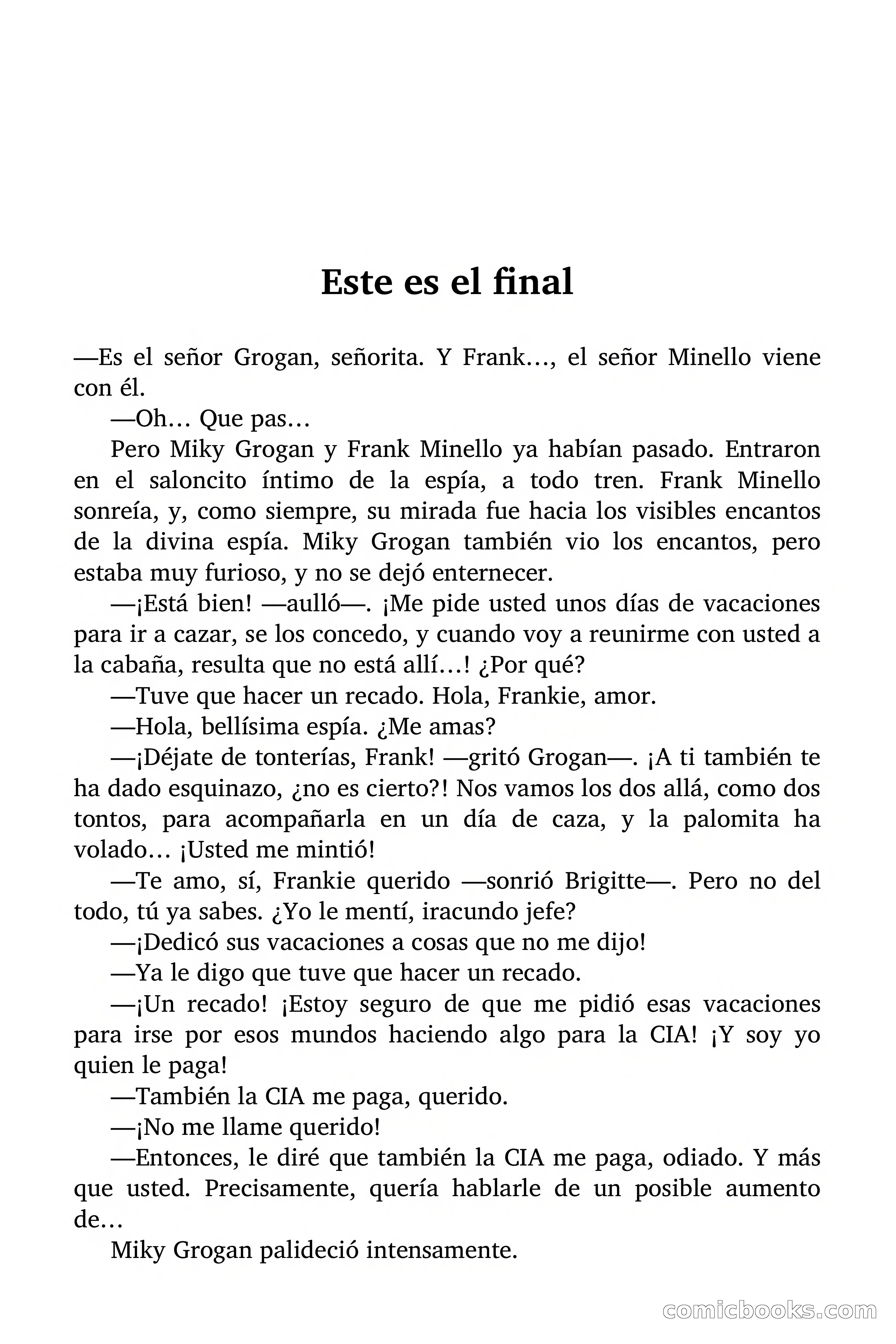 Este es el final

—Es el señor Grogan, señorita. Y Frank…, el señor Minello viene con él.

—Oh… Que pas…

Pero Miky Grogan y Frank Minello ya habían pasado. Entraron en el saloncito íntimo de la espía, a todo tren. Frank Minello sonreía, y, como siempre, su mirada fue hacia los visibles encantos de la divina espía. Miky Grogan también vio los encantos, pero estaba muy furioso, y no se dejó enternecer.

—¡Está bien! —aulló—. ¡Me pide usted unos días de vacaciones para ir a cazar, se los concedo, y cuando voy a reunirme con usted a la cabaña, resulta que no está allí…! ¿Por qué?

—Tuve que hacer un recado. Hola, Frankie, amor.

—Hola, bellísima espía. ¿Me amas?

—¡Déjate de tonterías, Frank! —gritó Grogan—. ¡A ti también te ha dado esquinazo, ¿no es cierto?! Nos vamos los dos allá, como dos tontos, para acompañarla en un día de caza, y la palomita ha volado… ¡Usted me mintió!

—Te amo, sí, Frankie querido —sonrió Brigitte—. Pero no del todo, tú ya sabes. ¿Yo le mentí, iracundo jefe?

—¡Dedicó sus vacaciones a cosas que no me dijo!

—Ya le digo que tuve que hacer un recado.

—¡Un recado! ¡Estoy seguro de que me pidió esas vacaciones para irse por esos mundos haciendo algo para la CIA! ¡Y soy yo quien le paga!

—También la CIA me paga, querido.

—¡No me llame querido!

—Entonces, le diré que también la CIA me paga, odiado. Y más que usted. Precisamente, quería hablarle de un posible aumento de…

Miky Grogan palideció intensamente.

comicbooks.com